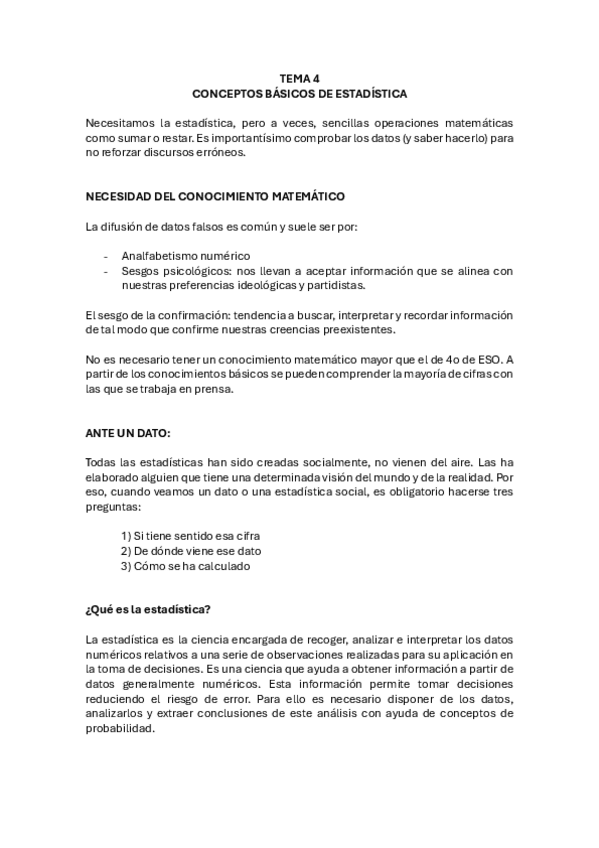 TEMA 4
CONCEPTOS BÁSICOS DE ESTADÍSTICA

Necesitamos la estadística, pero a veces, sencillas operaciones matemáticas como sumar o restar. Es importantísimo comprobar los datos (y saber hacerlo) para no reforzar discursos erróneos.

NECESIDAD DEL CONOCIMIENTO MATEMÁTICO

La difusión de datos falsos es común y suele ser por:

- Analfabetismo numérico
- Sesgos psicológicos: nos llevan a aceptar información que se alinea con nuestras preferencias ideológicas y partidistas.

El sesgo de la confirmación: tendencia a buscar, interpretar y recordar información de tal modo que confirme nuestras creencias preexistentes.

No es necesario tener un conocimiento matemático mayor que el de 4o de ESO. A partir de los conocimientos básicos se pueden comprender la mayoría de cifras con las que se trabaja en prensa.

ANTE UN DATO:

Todas las estadísticas han sido creadas socialmente, no vienen del aire. Las ha elaborado alguien que tiene una determinada visión del mundo y de la realidad. Por eso, cuando veamos un dato o una estadística social, es obligatorio hacerse tres preguntas:

1) Si tiene sentido esa cifra
2) De dónde viene ese dato
3) Cómo se ha calculado

¿Qué es la estadística?

La estadística es la ciencia encargada de recoger, analizar e interpretar los datos numéricos relativos a una serie de observaciones realizadas para su aplicación en la toma de decisiones. Es una ciencia que ayuda a obtener información a partir de datos generalmente numéricos. Esta información permite tomar decisiones reduciendo el riesgo de error. Para ello es necesario disponer de los datos, analizarlos y extraer conclusiones de este análisis con ayuda de conceptos de probabilidad.